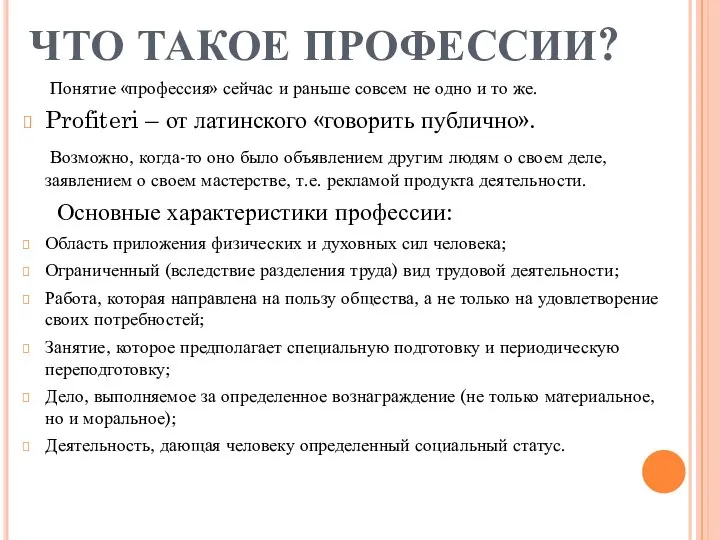 ЧТО ТАКОЕ ПРОФЕССИИ?

Понятие «профессия» сейчас и раньше совсем не одно и то же.

Profiteri – от латинского «говорить публично».

Возможно, когда-то оно было объявлением другим людям о своем деле, заявлением о своем мастерстве, т.е. рекламой продукта деятельности.

Основные характеристики профессии:

Область приложения физических и духовных сил человека;

Ограниченный (вследствие разделения труда) вид трудовой деятельности;

Работа, которая направлена на пользу общества, а не только на удовлетворение своих потребностей;

Занятие, которое предполагает специальную подготовку и периодическую переподготовку;

Дело, выполняемое за определенное вознаграждение (не только материальное, но и моральное);

Деятельность, дающая человеку определенный социальный статус.